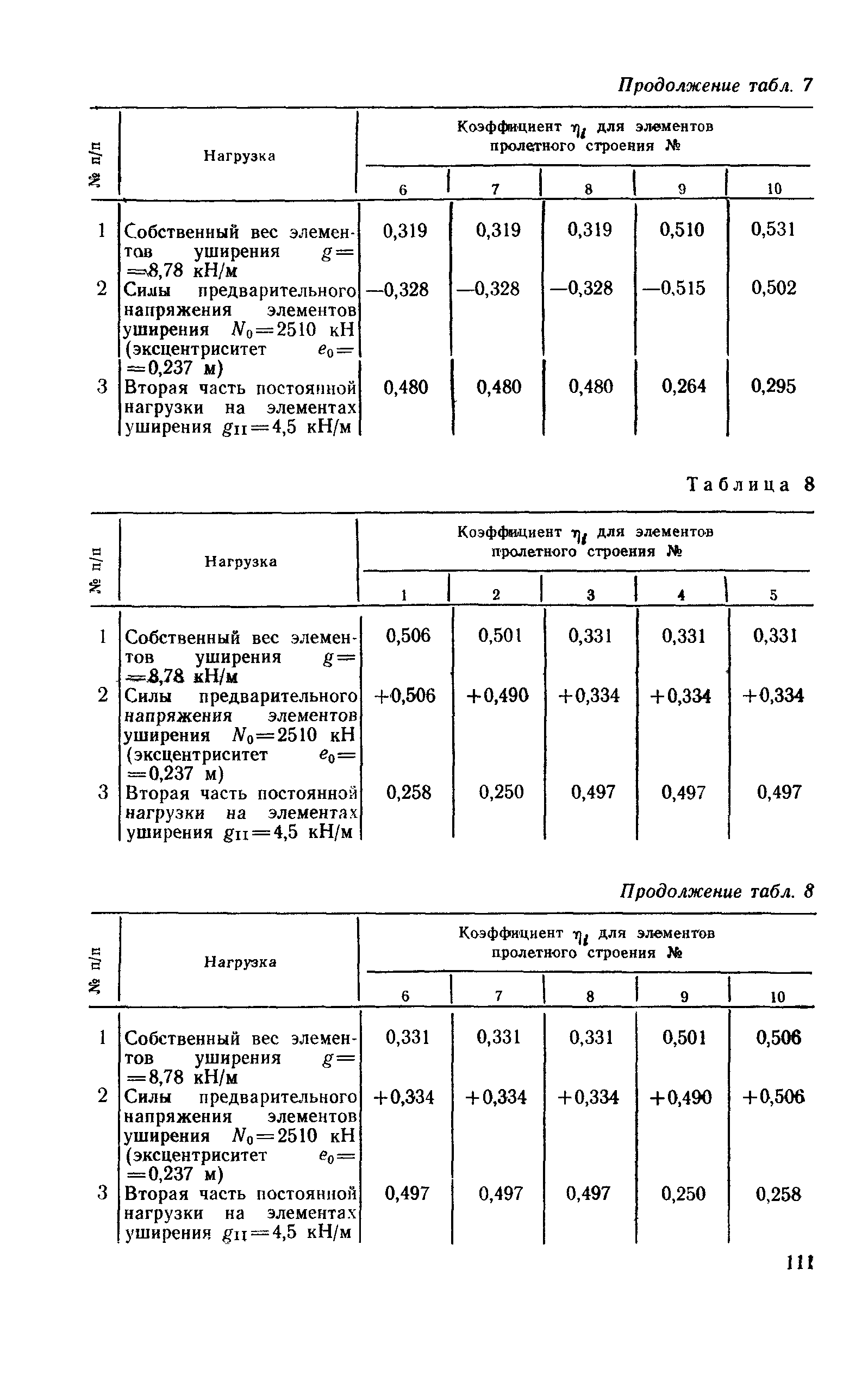 Продолжение табл. 7

| № п/п | Нагрузка | Коэффициент $\eta_i$ для элементов пролетного строения № 6 | 7 | 8 | 9 | 10 |
|---|---|---|---|---|---|---|
| 1 | Собственный вес элементов уширения $g=8,78$ кН/м | 0,319 | 0,319 | 0,319 | 0,510 | 0,531 |
| 2 | Силы предварительного напряжения элементов уширения $N_0=2510$ кН (эксцентриситет $e_0=0,237$ м) | —0,328 | —0,328 | —0,328 | —0,515 | 0,502 |
| 3 | Вторая часть постоянной нагрузки на элементах уширения $g_{II}=4,5$ кН/м | 0,480 | 0,480 | 0,480 | 0,264 | 0,295 |

Таблица 8

| № п/п | Нагрузка | Коэффициент $\eta_i$ для элементов пролетного строения № 1 | 2 | 3 | 4 | 5 |
|---|---|---|---|---|---|---|
| 1 | Собственный вес элементов уширения $g=8,78$ кН/м | 0,506 | 0,501 | 0,331 | 0,331 | 0,331 |
| 2 | Силы предварительного напряжения элементов уширения $N_0=2510$ кН (эксцентриситет $e_0=0,237$ м) | +0,506 | +0,490 | +0,334 | +0,334 | +0,334 |
| 3 | Вторая часть постоянной нагрузки на элементах уширения $g_{II}=4,5$ кН/м | 0,258 | 0,250 | 0,497 | 0,497 | 0,497 |

Продолжение табл. 8

| № п/п | Нагрузка | Коэффициент $\eta_i$ для элементов пролетного строения № 6 | 7 | 8 | 9 | 10 |
|---|---|---|---|---|---|---|
| 1 | Собственный вес элементов уширения $g=8,78$ кН/м | 0,331 | 0,331 | 0,331 | 0,501 | 0,506 |
| 2 | Силы предварительного напряжения элементов уширения $N_0=2510$ кН (эксцентриситет $e_0=0,237$ м) | +0,334 | +0,334 | +0,334 | +0,490 | +0,506 |
| 3 | Вторая часть постоянной нагрузки на элементах уширения $g_{II}=4,5$ кН/м | 0,497 | 0,497 | 0,497 | 0,250 | 0,258 |

111